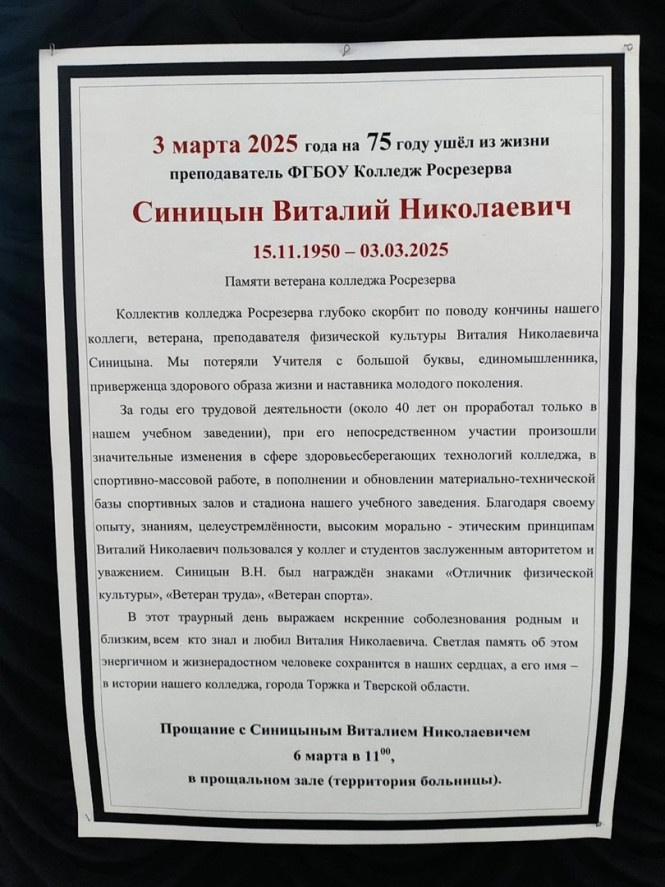 3 марта 2025 года на 75 году ушёл из жизни
преподаватель ФГБОУ Колледж Росрезерва

Синицын Виталий Николаевич

15.11.1950 – 03.03.2025

Памяти ветерана колледжа Росрезерва

Коллектив колледжа Росрезерва глубоко скорбит по поводу кончины нашего коллеги, ветерана, преподавателя физической культуры Виталия Николаевича Синицына. Мы потеряли Учителя с большой буквы, единомышленника, приверженца здорового образа жизни и наставника молодого поколения.

За годы его трудовой деятельности (около 40 лет он проработал только в нашем учебном заведении), при его непосредственном участии произошли значительные изменения в сфере здоровьесберегающих технологий колледжа, в спортивно-массовой работе, в пополнении и обновлении материально-технической базы спортивных залов и стадиона нашего учебного заведения. Благодаря своему опыту, знаниям, целеустремлённости, высоким морально - этическим принципам Виталий Николаевич пользовался у коллег и студентов заслуженным авторитетом и уважением. Синицын В.Н. был награждён знаками «Отличник физической культуры», «Ветеран труда», «Ветеран спорта».

В этот траурный день выражаем искренние соболезнования родным и близким, всем кто знал и любил Виталия Николаевича. Светлая память об этом энергичном и жизнерадостном человеке сохранится в наших сердцах, а его имя – в истории нашего колледжа, города Торжка и Тверской области.

Прощание с Синицыным Виталием Николаевичем
6 марта в $11^{00}$,
в прощальном зале (территория больницы).